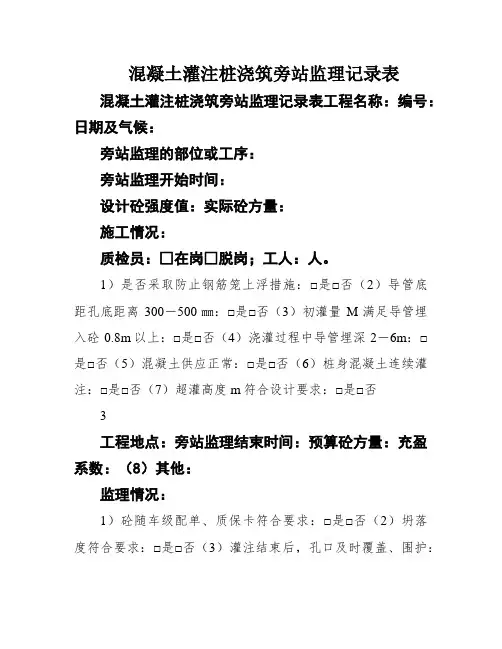 混凝土灌注桩浇筑旁站监理记录表

混凝土灌注桩浇筑旁站监理记录表工程名称：编号：日期及气候：

旁站监理的部位或工序：

旁站监理开始时间：

设计砼强度值：实际砼方量：

施工情况：

质检员：□在岗□脱岗；工人：人。

1）是否采取防止钢筋笼上浮措施：□是□否（2）导管底距孔底距离 300－500 ㎜：□是□否（3）初灌量 M 满足导管埋入砼 0.8m 以上：□是□否（4）浇灌过程中导管埋深 2－6m：□是□否（5）混凝土供应正常：□是□否（6）桩身混凝土连续灌注：□是□否（7）超灌高度 m 符合设计要求：□是□否

3

工程地点：旁站监理结束时间：预算砼方量：充盈系数：（8）其他：

监理情况：

1）砼随车级配单、质保卡符合要求：□是□否（2）坍落度符合要求：□是□否（3）灌注结束后，孔口及时覆盖、围护：